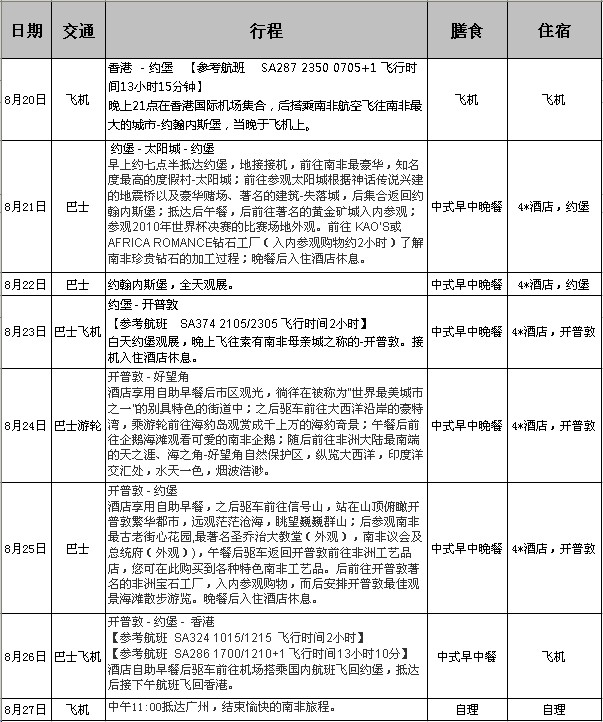 | 日期 | 交通 | 行程 | 膳食 | 住宿 |
|---|---|---|---|---|
| 8月20日 | 飞机 | 香港 - 约堡 【参考航班 SA287 2350 0705+1 飞行时间13小时15分钟】 晚上21点在香港国际机场集合，后搭乘南非航空飞往南非最大的城市-约翰内斯堡，当晚于飞机上。 | 飞机 | 飞机 |
| 8月21日 | 巴士 | 约堡 - 太阳城 - 约堡 早上约七点半抵达约堡，地接接机，前往南非最豪华，知名度最高的度假村-太阳城；前往参观太阳城根据神话传说兴建的地震桥以及豪华赌场、著名的建筑-失落城，后集合返回约翰内斯堡；抵达后午餐，后前往著名的黄金矿城入内参观；参观2010年世界杯决赛的比赛场地外观。前往 KAO'S或AFRICA ROMANCE钻石工厂（入内参观购物约2小时）了解南非珍贵钻石的加工过程；晚餐后入住酒店休息。 | 中式早中晚餐 | 4*酒店，约堡 |
| 8月22日 | 巴士 | 约翰内斯堡，全天观展。 | 中式早中晚餐 | 4*酒店，约堡 |
| 8月23日 | 巴士飞机 | 约堡 - 开普敦 【参考航班 SA374 2105/2305 飞行时间2小时】 白天约堡观展，晚上飞往素有南非母亲城之称的-开普敦。接机入住酒店休息。 | 中式早中晚餐 | 4*酒店，开普敦 |
| 8月24日 | 巴士游轮 | 开普敦 - 好望角 酒店享用自助早餐后市区观光，徜徉在被称为"世界最美城市之一"的别具特色的街道中；之后驱车前往大西洋沿岸的豪特湾，乘游轮前往海豹岛观赏成千上万的海豹奇景；午餐后前往企鹅海滩观看可爱的南非企鹅；随后前往非洲大陆最南端的天之涯、海之角-好望角自然保护区，纵览大西洋，印度洋交汇处，水天一色，烟波浩渺。 | 中式早中晚餐 | 4*酒店，开普敦 |
| 8月25日 | 巴士 | 开普敦 - 约堡 酒店享用自助早餐，之后驱车前往信号山，站在山顶俯瞰开普敦繁华都市，远观茫茫沧海，眺望巍巍群山；后参观南非最古老街心花园，最著名圣乔治大教堂（外观），南非议会及总统府（外观），午餐后驱车返回开普敦前往非洲工艺品店，您可在此购买到各种特色南非工艺品。后前往开普敦著名的非洲宝石工厂，入内参观购物，而后安排开普敦最佳观景海滩散步游览。晚餐后入住酒店休息。 | 中式早中晚餐 | 4*酒店，开普敦 |
| 8月26日 | 巴士飞机 | 开普敦 - 约堡 - 香港 【参考航班 SA324 1015/1215 飞行时间2小时】 【参考航班 SA286 1700/1210+1 飞行时间13小时10分】 酒店自助早餐后驱车前往机场搭乘国内航班飞回约堡，抵达后接下午航班飞回香港。 | 中式早中餐 | 飞机 |
| 8月27日 | 飞机 | 中午11:00抵达广州，结束愉快的南非旅程。 | 自理 | 自理 |